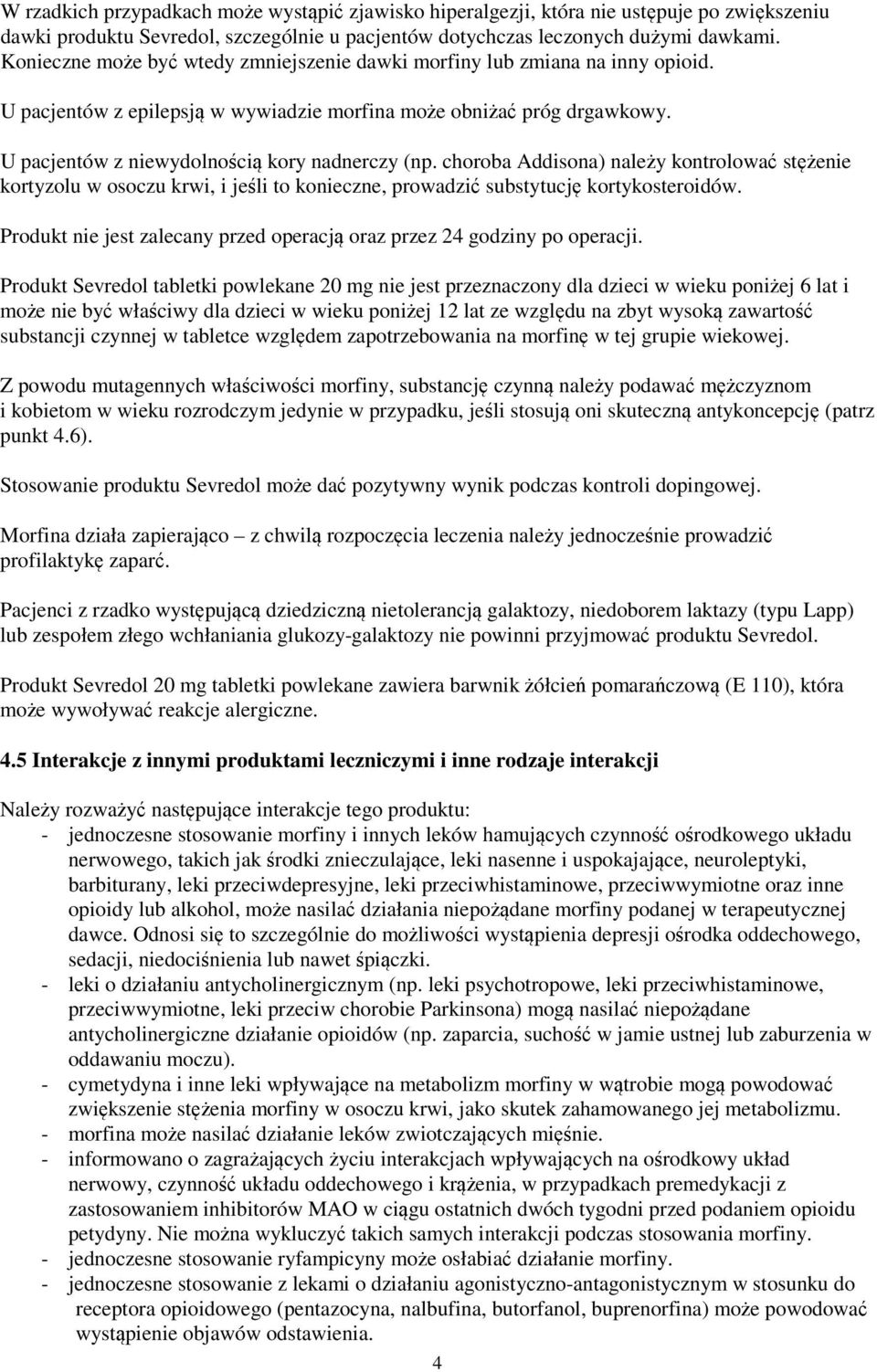 W rzadkich przypadkach może wystąpić zjawisko hiperalgezji, która nie ustępuje po zwiększeniu dawki produktu Sevredol, szczególnie u pacjentów dotychczas leczonych dużymi dawkami. Konieczne może być wtedy zmniejszenie dawki morfiny lub zmiana na inny opioid.

U pacjentów z epilepsją w wywiadzie morfina może obniżać próg drgawkowy.

U pacjentów z niewydolnością kory nadnerczy (np. choroba Addisona) należy kontrolować stężenie kortyzolu w osoczu krwi, i jeśli to konieczne, prowadzić substytucję kortykosteroidów.

Produkt nie jest zalecany przed operacją oraz przez 24 godziny po operacji.

Produkt Sevredol tabletki powlekane 20 mg nie jest przeznaczony dla dzieci w wieku poniżej 6 lat i może nie być właściwy dla dzieci w wieku poniżej 12 lat ze względu na zbyt wysoką zawartość substancji czynnej w tabletce względem zapotrzebowania na morfinę w tej grupie wiekowej.

Z powodu mutagennych właściwości morfiny, substancję czynną należy podawać mężczyznom i kobietom w wieku rozrodczym jedynie w przypadku, jeśli stosują oni skuteczną antykoncepcję (patrz punkt 4.6).

Stosowanie produktu Sevredol może dać pozytywny wynik podczas kontroli dopingowej.

Morfina działa zapierająco – z chwilą rozpoczęcia leczenia należy jednocześnie prowadzić profilaktykę zaparć.

Pacjenci z rzadko występującą dziedziczną nietolerancją galaktozy, niedoborem laktazy (typu Lapp) lub zespołem złego wchłaniania glukozy-galaktozy nie powinni przyjmować produktu Sevredol.

Produkt Sevredol 20 mg tabletki powlekane zawiera barwnik żółcień pomarańczową (E 110), która może wywoływać reakcje alergiczne.

4.5 Interakcje z innymi produktami leczniczymi i inne rodzaje interakcji

Należy rozważyć następujące interakcje tego produktu:
- jednoczesne stosowanie morfiny i innych leków hamujących czynność ośrodkowego układu nerwowego, takich jak środki znieczulające, leki nasenne i uspokajające, neuroleptyki, barbiturany, leki przeciwdepresyjne, leki przeciwhistaminowe, przeciwwymiotne oraz inne opioidy lub alkohol, może nasilać działania niepożądane morfiny podanej w terapeutycznej dawce. Odnosi się to szczególnie do możliwości wystąpienia depresji ośrodka oddechowego, sedacji, niedociśnienia lub nawet śpiączki.
- leki o działaniu antycholinergicznym (np. leki psychotropowe, leki przeciwhistaminowe, przeciwwymiotne, leki przeciw chorobie Parkinsona) mogą nasilać niepożądane antycholinergiczne działanie opioidów (np. zaparcia, suchość w jamie ustnej lub zaburzenia w oddawaniu moczu).
- cymetydyna i inne leki wpływające na metabolizm morfiny w wątrobie mogą powodować zwiększenie stężenia morfiny w osoczu krwi, jako skutek zahamowanego jej metabolizmu.
- morfina może nasilać działanie leków zwiotczających mięśnie.
- informowano o zagrażających życiu interakcjach wpływających na ośrodkowy układ nerwowy, czynność układu oddechowego i krążenia, w przypadkach premedykacji z zastosowaniem inhibitorów MAO w ciągu ostatnich dwóch tygodni przed podaniem opioidu petydyny. Nie można wykluczyć takich samych interakcji podczas stosowania morfiny.
- jednoczesne stosowanie ryfampicyny może osłabiać działanie morfiny.
- jednoczesne stosowanie z lekami o działaniu agonistyczno-antagonistycznym w stosunku do receptora opioidowego (pentazocyna, nalbufina, butorfanol, buprenorfina) może powodować wystąpienie objawów odstawienia.

4